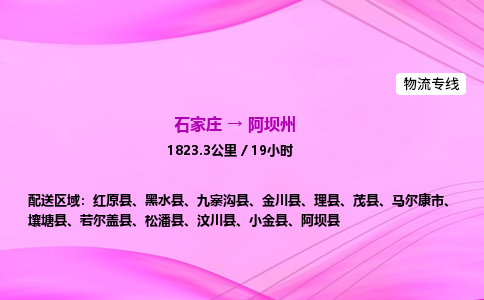 物流专线

石家庄 → 阿坝州

1823.3公里 / 19小时

配送区域：红原县、黑水县、九寨沟县、金川县、理县、茂县、马尔康市、壤塘县、若尔盖县、松潘县、汶川县、小金县、阿坝县